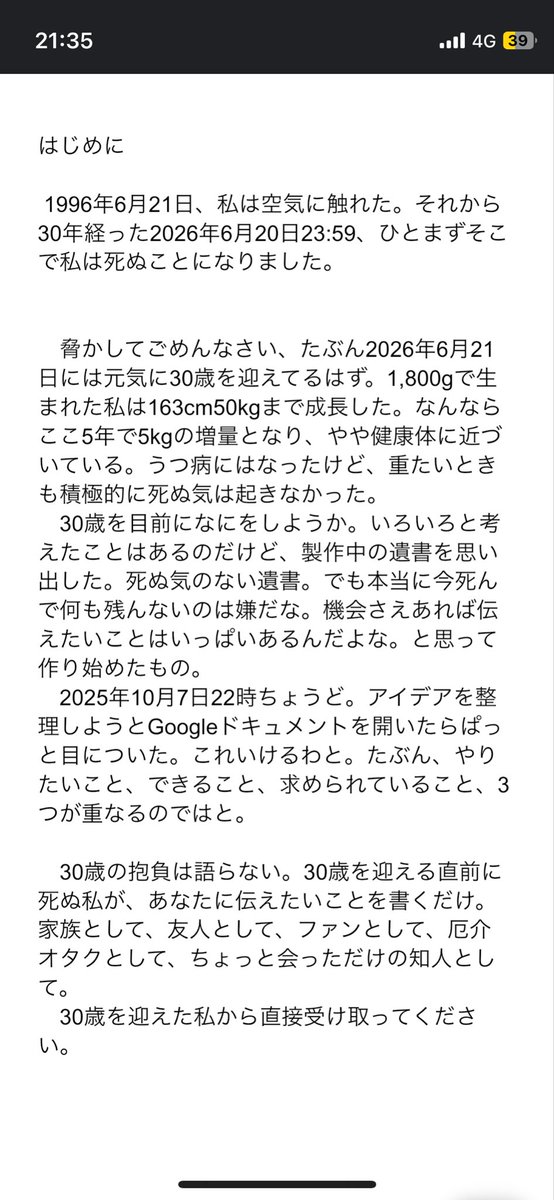 21:35
4G 39

はじめに

1996年6月21日、私は空気に触れた。それから30年経った2026年6月20日23:59、ひとまずそこで私は死ぬことになりました。

脅かしてごめんなさい、たぶん2026年6月21日には元気に30歳を迎えてるはず。1,800gで生まれた私は163cm50kgまで成長した。なんならここ5年で5kgの増量となり、やや健康体に近づいている。うつ病にはなったけど、重たいときも積極的に死ぬ気は起きなかった。
30歳を目前になにをしようか。いろいろと考えたことはあるのだけど、製作中の遺書を思い出した。死ぬ気のない遺書。でも本当に今死んで何も残んないのは嫌だな。機会さえあれば伝えたいことはいっぱいあるんだよな。と思って作り始めたもの。
2025年10月7日22時ちょうど。アイデアを整理しようとGoogleドキュメントを開いたらぱっと目についた。これいけるわと。たぶん、やりたいこと、できること、求められていること、3つが重なるのではと。

30歳の抱負は語らない。30歳を迎える直前に死ぬ私が、あなたに伝えたいことを書くだけ。家族として、友人として、ファンとして、厄介オタクとして、ちょっと会っただけの知人として。
30歳を迎えた私から直接受け取ってください。